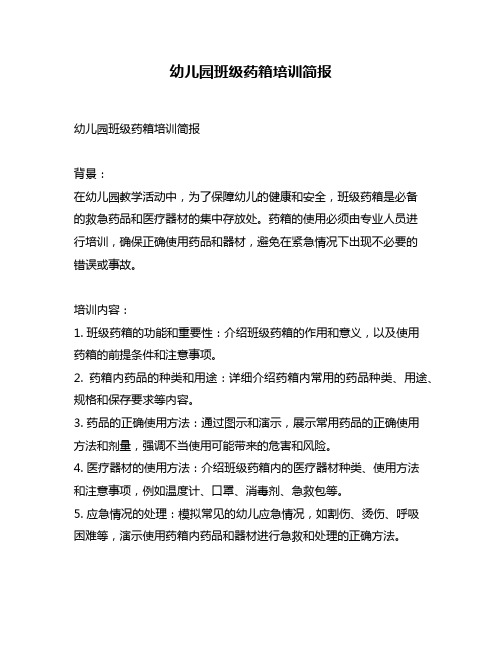 幼儿园班级药箱培训简报

幼儿园班级药箱培训简报

背景：
在幼儿园教学活动中，为了保障幼儿的健康和安全，班级药箱是必备的救急药品和医疗器材的集中存放处。药箱的使用必须由专业人员进行培训，确保正确使用药品和器材，避免在紧急情况下出现不必要的错误或事故。

培训内容：
1. 班级药箱的功能和重要性：介绍班级药箱的作用和意义，以及使用药箱的前提条件和注意事项。
2. 药箱内药品的种类和用途：详细介绍药箱内常用的药品种类、用途、规格和保存要求等内容。
3. 药品的正确使用方法：通过图示和演示，展示常用药品的正确使用方法和剂量，强调不当使用可能带来的危害和风险。
4. 医疗器材的使用方法：介绍班级药箱内的医疗器材种类、使用方法和注意事项，例如温度计、口罩、消毒剂、急救包等。
5. 应急情况的处理：模拟常见的幼儿应急情况，如割伤、烫伤、呼吸困难等，演示使用药箱内药品和器材进行急救和处理的正确方法。